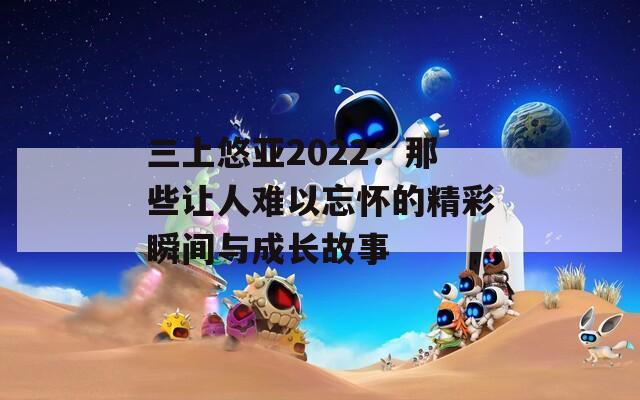 三上悠亚2022：那些让人难以忘怀的精彩瞬间与成长故事